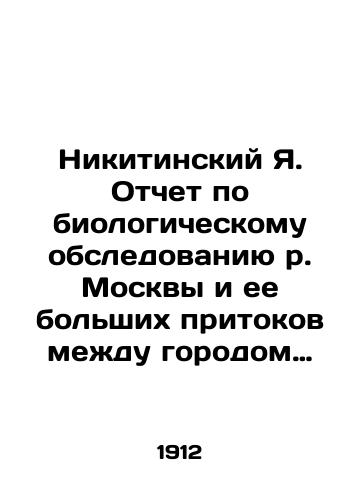 Никитинский Я. Отчет по биологическому обследованию р. Москвы и ее больших притоков между городом…

1912